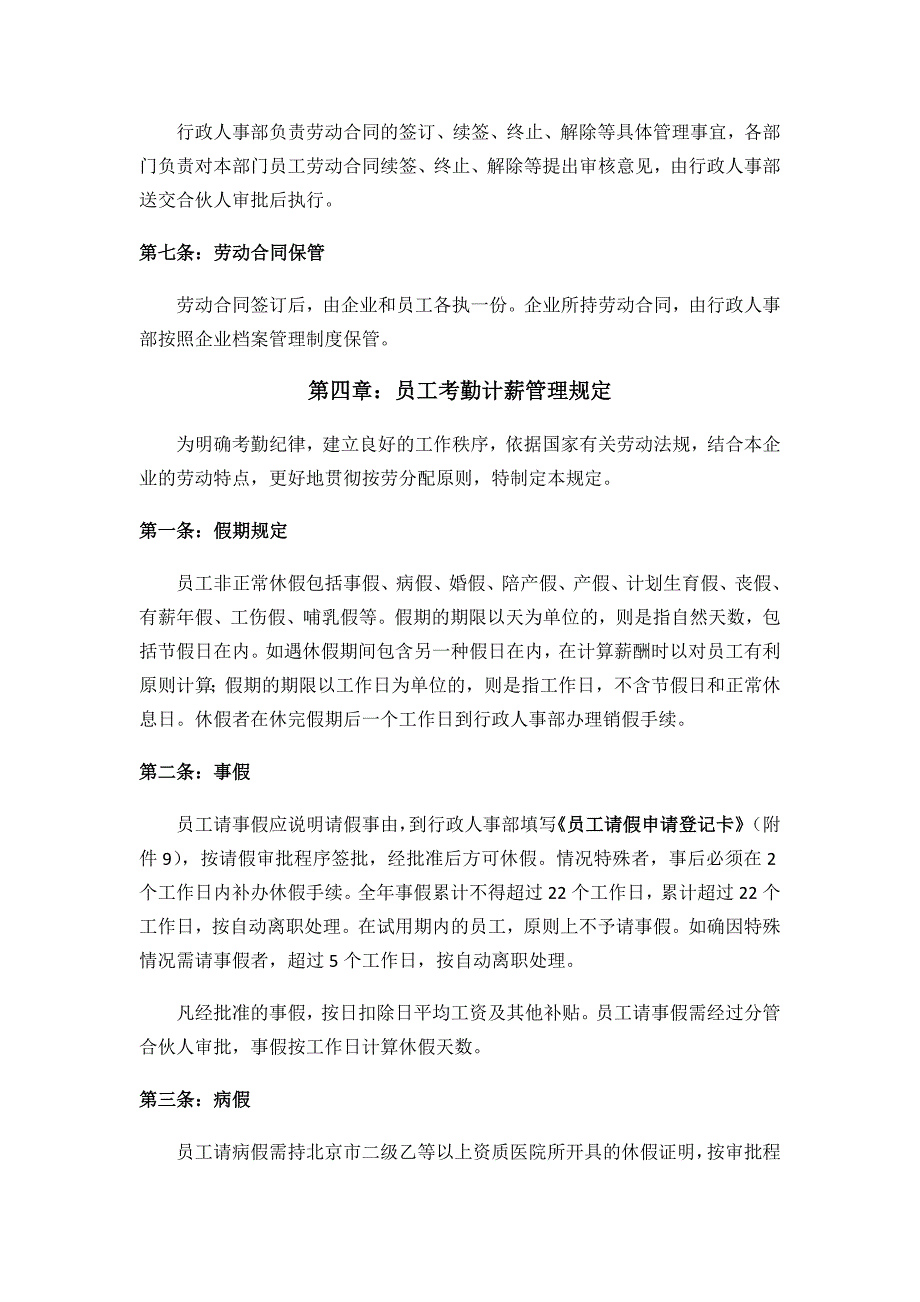 行政人事部负责劳动合同的签订、续签、终止、解除等具体管理事宜，各部门负责对本部门员工劳动合同续签、终止、解除等提出审核意见，由行政人事部送交合伙人审批后执行。

第七条：劳动合同保管

劳动合同签订后，由企业和员工各执一份。企业所持劳动合同，由行政人事部按照企业档案管理制度保管。

第四章：员工考勤计薪管理规定

为明确考勤纪律，建立良好的工作秩序，依据国家有关劳动法规，结合本企业的劳动特点，更好地贯彻按劳分配原则，特制定本规定。

第一条：假期规定

员工非正常休假包括事假、病假、婚假、陪产假、产假、计划生育假、丧假、有薪年假、工伤假、哺乳假等。假期的期限以天为单位的，则是指自然天数，包括节假日在内。如遇休假期间包含另一种假日在内，在计算薪酬时以对员工有利原则计算;假期的期限以工作日为单位的，则是指工作日，不含节假日和正常休息日。休假者在休完假期后一个工作日到行政人事部办理销假手续。

第二条：事假

员工请事假应说明请假事由，到行政人事部填写《员工请假申请登记卡》（附件 9），按请假审批程序签批，经批准后方可休假。情况特殊者，事后必须在 2 个工作日内补办休假手续。全年事假累计不得超过 22 个工作日，累计超过 22 个工作日，按自动离职处理。在试用期内的员工，原则上不予请事假。如确因特殊情况需请事假者，超过 5 个工作日，按自动离职处理。

凡经批准的事假，按日扣除日平均工资及其他补贴。员工请事假需经过分管合伙人审批，事假按工作日计算休假天数。

第三条：病假

员工请病假需持北京市二级乙等以上资质医院所开具的休假证明，按审批程